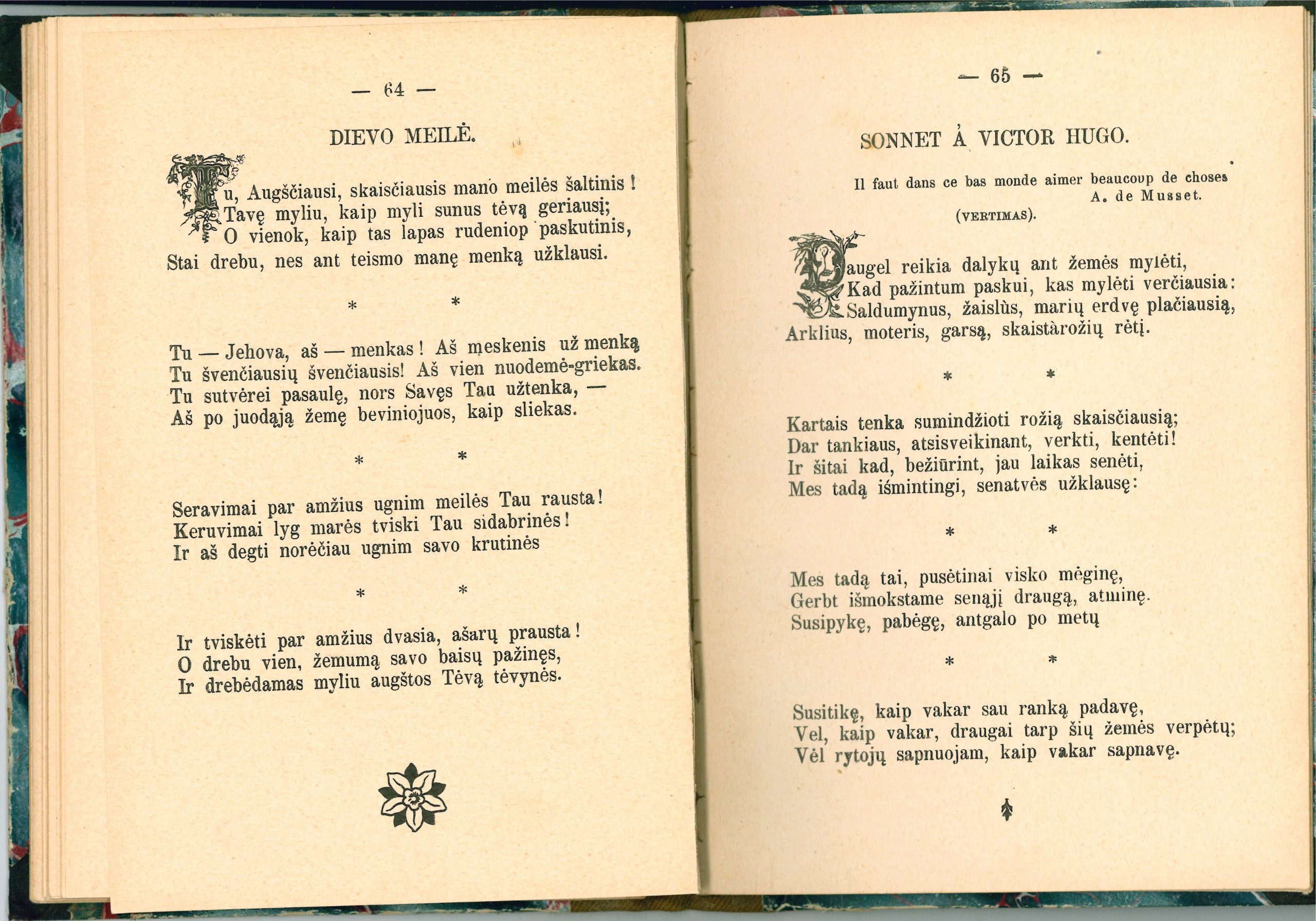 — 64 —

DIEVO MEILĖ.

Tu, Augščiausi, skaisčiausis mano meilės šaltinis!
Tavę myliu, kaip myli sunus tėvą geriausį;
O vienok, kaip tas lapas rudeniop paskutinis,
Stai drebu, nes ant teismo manę menką užklausi.

* *

Tu — Jehova, aš — menkas! Aš meskenis už menką
Tu švenčiausių švenčiausis! Aš vien nuodemė-griekas.
Tu sutvėrei pasaulę, nors Savęs Tau užtenka, —
Aš po juodąją žemę beviniojuos, kaip sliekas.

* *

Seravimai par amžius ugnim meilės Tau rausta!
Keruvimai lyg marės tviski Tau sidabrinės!
Ir aš degti norėčiau ugnim savo krutinės

* *

Ir tviskėti par amžius dvasia, ašarų prausta!
O drebu vien, žemumą savo baisų pažinęs,
Ir drebėdamas myliu augštos Tėvą tėvynės.

— 65 —

SONNET À VICTOR HUGO.

Il faut dans ce bas monde aimer beaucoup de choses
A. de Musset.

(VERTIMAS).

Daugel reikia dalykų ant žemės mylėti,
Kad pažintum paskui, kas mylėti verčiausia:
Saldumynus, žaislùs, marių erdvę plačiausią,
Arklius, moteris, garsą, skaistàrožių rėtį.

* *

Kartais tenka sumindžioti rožią skaisčiausią;
Dar tankiaus, atsisveikinant, verkti, kentėti!
Ir šitai kad, bežiūrint, jau laikas senėti,
Mes tadą išmintingi, senatvės užklausę:

* *

Mes tadą tai, pusėtinai visko mėginę,
Gerbt išmokstame senąjį draugą, atminę.
Susipykę, pabėgę, antgalo po metų

* *

Susitikę, kaip vakar sau ranką padavę,
Vel, kaip vakar, draugai tarp šių žemės verpėtų;
Vėl rytojų sapnuojam, kaip vakar sapnavę.